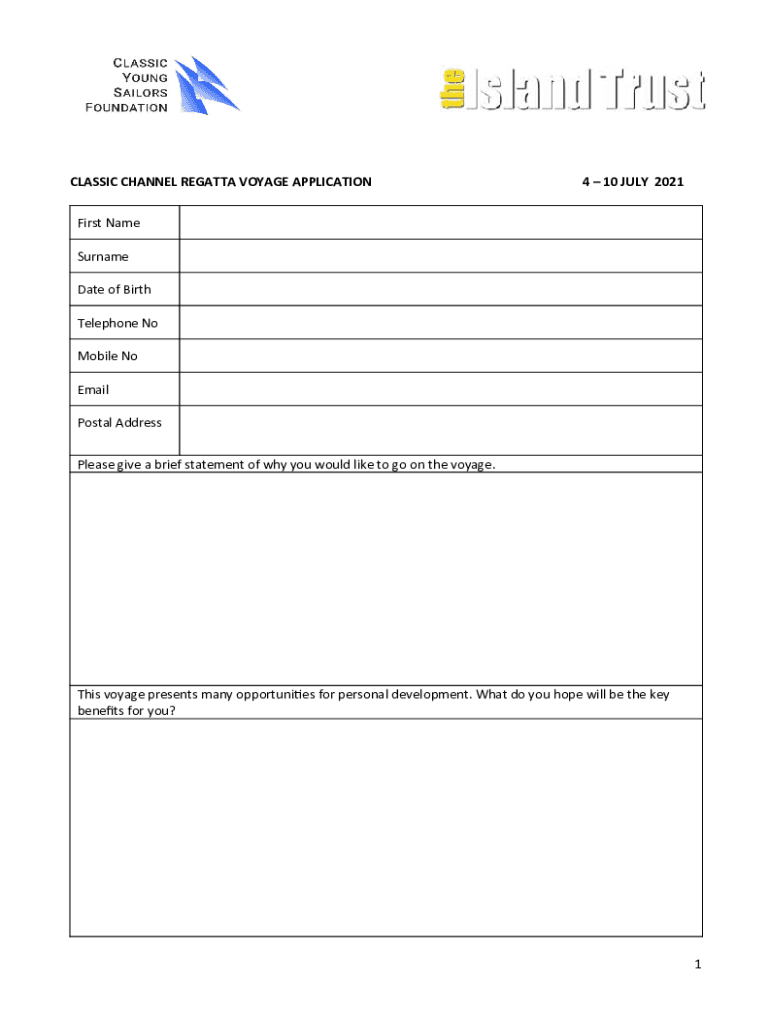 CLASSIC YOUNG SAILORS FOUNDATION

the Island Trust

CLASSIC CHANNEL REGATTA VOYAGE APPLICATION

4 – 10 JULY 2021

| First Name | |
|---|---|
| Surname | |
| Date of Birth | |
| Telephone No | |
| Mobile No | |
| Email | |
| Postal Address | |

Please give a brief statement of why you would like to go on the voyage.

This voyage presents many opportunities for personal development. What do you hope will be the key benefits for you?

1